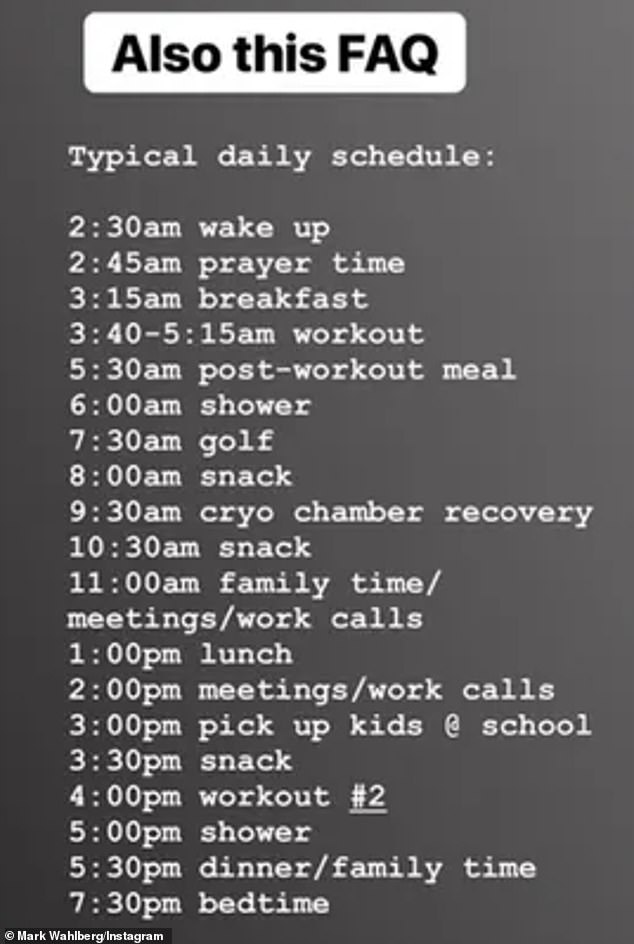 Also this FAQ

Typical daily schedule:

2:30am wake up
2:45am prayer time
3:15am breakfast
3:40-5:15am workout
5:30am post-workout meal
6:00am shower
7:30am golf
8:00am snack
9:30am cryo chamber recovery
10:30am snack
11:00am family time/ meetings/work calls
1:00pm lunch
2:00pm meetings/work calls
3:00pm pick up kids @ school
3:30pm snack
4:00pm workout #2
5:00pm shower
5:30pm dinner/family time
7:30pm bedtime

© Mark Wahlberg/Instagram